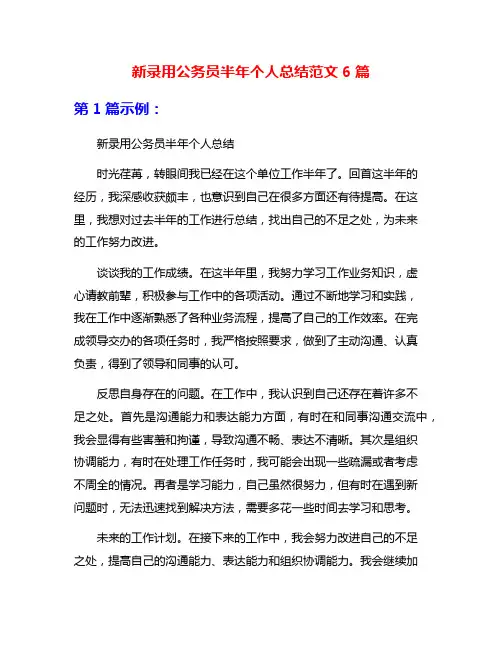 新录用公务员半年个人总结范文 6 篇

第 1 篇示例：

新录用公务员半年个人总结

时光荏苒，转眼间我已经在这个单位工作半年了。回首这半年的经历，我深感收获颇丰，也意识到自己在很多方面还有待提高。在这里，我想对过去半年的工作进行总结，找出自己的不足之处，为未来的工作努力改进。

谈谈我的工作成绩。在这半年里，我努力学习工作业务知识，虚心请教前辈，积极参与工作中的各项活动。通过不断地学习和实践，我在工作中逐渐熟悉了各种业务流程，提高了自己的工作效率。在完成领导交办的各项任务时，我严格按照要求，做到了主动沟通、认真负责，得到了领导和同事的认可。

反思自身存在的问题。在工作中，我认识到自己还存在着许多不足之处。首先是沟通能力和表达能力方面，有时在和同事沟通交流中，我会显得有些害羞和拘谨，导致沟通不畅、表达不清晰。其次是组织协调能力，有时在处理工作任务时，我可能会出现一些疏漏或者考虑不周全的情况。再者是学习能力，自己虽然很努力，但有时在遇到新问题时，无法迅速找到解决方法，需要多花一些时间去学习和思考。

未来的工作计划。在接下来的工作中，我会努力改进自己的不足之处，提高自己的沟通能力、表达能力和组织协调能力。我会继续加